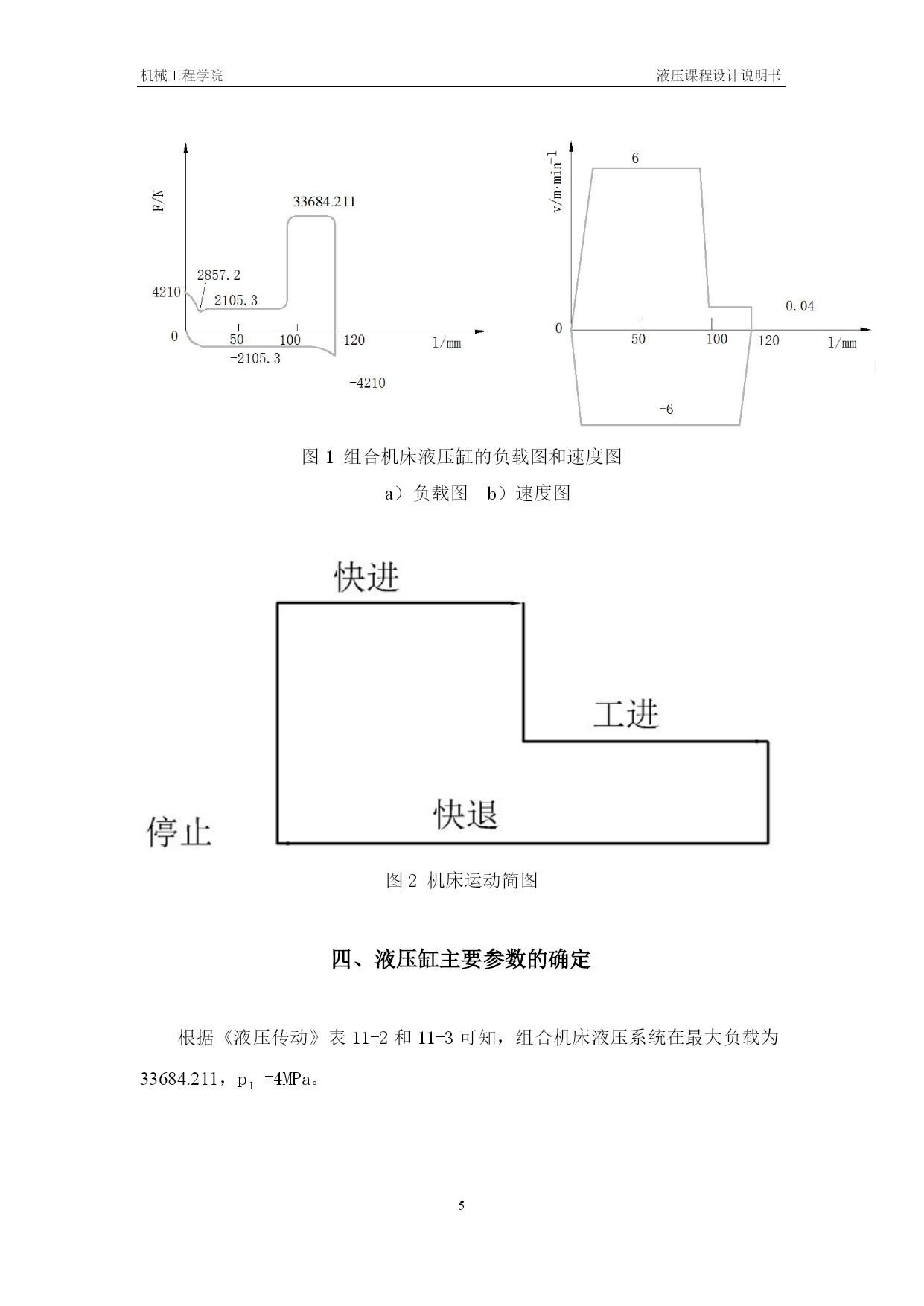 机械工程学院

液压课程设计说明书

F/N

33684.211

2857.2

4210

2105.3

0

50

100

120

l/mm

-2105.3

-4210

$v/m \cdot min^{-1}$

6

0.04

0

50

100

120

l/mm

-6

图 1 组合机床液压缸的负载图和速度图

a）负载图 b）速度图

快进

工进

快退

停止

图 2 机床运动简图

四、液压缸主要参数的确定

根据《液压传动》表 11-2 和 11-3 可知，组合机床液压系统在最大负载为 33684.211，$p_1$ =4MPa。

5